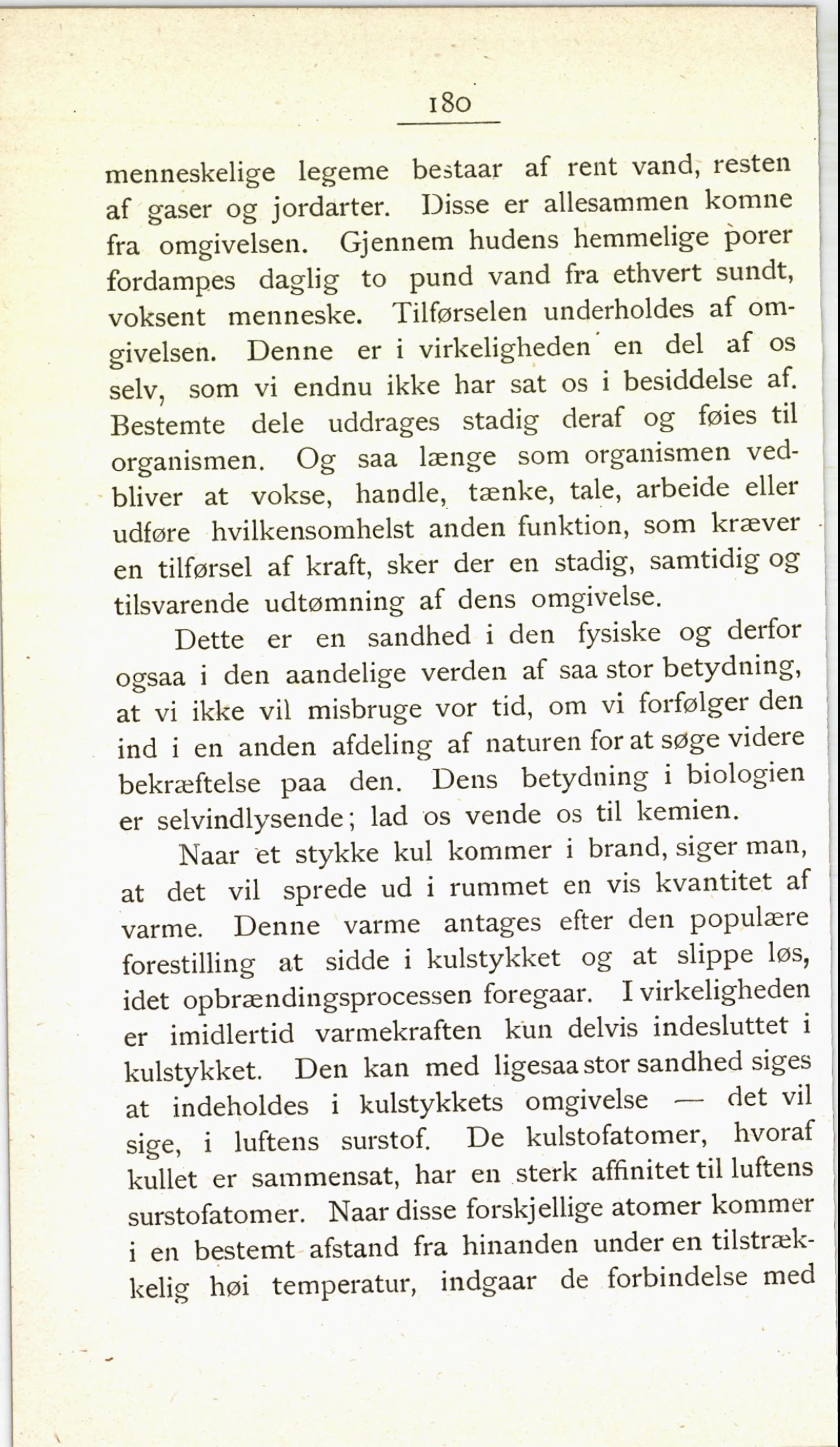 180

menneskelige legeme bestaar af rent vand, resten af gaser og jordarter. Disse er allesammen komne fra omgivelsen. Gjennem hudens hemmelige porer fordampes daglig to pund vand fra ethvert sundt, voksent menneske. Tilførselen underholdes af omgivelsen. Denne er i virkeligheden en del af os selv, som vi endnu ikke har sat os i besiddelse af. Bestemte dele uddrages stadig deraf og føies til organismen. Og saa længe som organismen vedbliver at vokse, handle, tænke, tale, arbeide eller udføre hvilkensomhelst anden funktion, som kræver en tilførsel af kraft, sker der en stadig, samtidig og tilsvarende udtømning af dens omgivelse.

Dette er en sandhed i den fysiske og derfor ogsaa i den aandelige verden af saa stor betydning, at vi ikke vil misbruge vor tid, om vi forfølger den ind i en anden afdeling af naturen for at søge videre bekræftelse paa den. Dens betydning i biologien er selvindlysende; lad os vende os til kemien.

Naar et stykke kul kommer i brand, siger man, at det vil sprede ud i rummet en vis kvantitet af varme. Denne varme antages efter den populære forestilling at sidde i kulstykket og at slippe løs, idet opbrændingsprocessen foregaar. I virkeligheden er imidlertid varmekraften kun delvis indesluttet i kulstykket. Den kan med ligesaa stor sandhed siges at indeholdes i kulstykkets omgivelse — det vil sige, i luftens surstof. De kulstofatomer, hvoraf kullet er sammensat, har en sterk affinitet til luftens surstofatomer. Naar disse forskjellige atomer kommer i en bestemt afstand fra hinanden under en tilstrækkelig høi temperatur, indgaar de forbindelse med